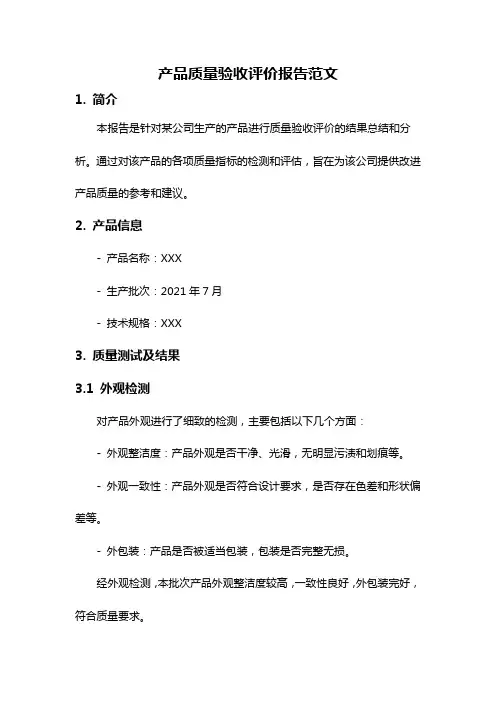 产品质量验收评价报告范文

1. 简介

本报告是针对某公司生产的产品进行质量验收评价的结果总结和分析。通过对该产品的各项质量指标的检测和评估，旨在为该公司提供改进产品质量的参考和建议。

2. 产品信息

- 产品名称：XXX

- 生产批次：2021 年 7 月

- 技术规格：XXX

3. 质量测试及结果

3.1 外观检测

对产品外观进行了细致的检测，主要包括以下几个方面：

- 外观整洁度：产品外观是否干净、光滑，无明显污渍和划痕等。

- 外观一致性：产品外观是否符合设计要求，是否存在色差和形状偏差等。

- 外包装：产品是否被适当包装，包装是否完整无损。

经外观检测，本批次产品外观整洁度较高，一致性良好，外包装完好，符合质量要求。